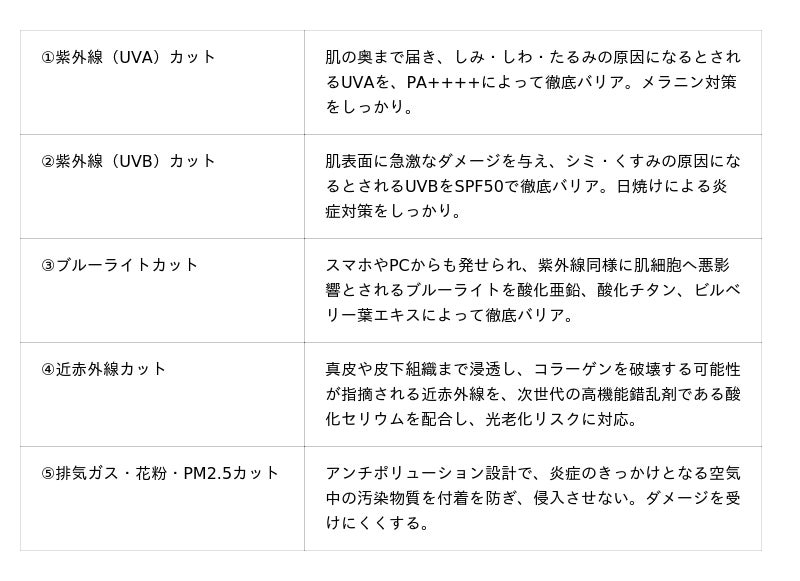 | ①紫外線（UVA）カット | 肌の奥まで届き、しみ・しわ・たるみの原因になるとされるUVAを、PA++++によって徹底バリア。メラニン対策をしっかり。 |
|---|---|
| ②紫外線（UVB）カット | 肌表面に急激なダメージを与え、シミ・くすみの原因になるとされるUVBをSPF50で徹底バリア。日焼けによる炎症対策をしっかり。 |
| ③ブルーライトカット | スマホやPCからも発せられ、紫外線同様に肌細胞へ悪影響とされるブルーライトを酸化亜鉛、酸化チタン、ビルベリー葉エキスによって徹底バリア。 |
| ④近赤外線カット | 真皮や皮下組織まで浸透し、コラーゲンを破壊する可能性が指摘される近赤外線を、次世代の高機能錯乱剤である酸化セリウムを配合し、光老化リスクに対応。 |
| ⑤排気ガス・花粉・PM2.5カット | アンチポリューション設計で、炎症のきっかけとなる空気中の汚染物質を付着を防ぎ、侵入させない。ダメージを受けにくくする。 |